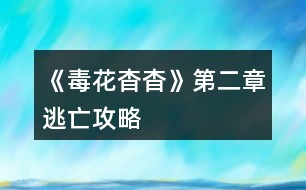 《毒花杳杳》第二章逃亡攻略